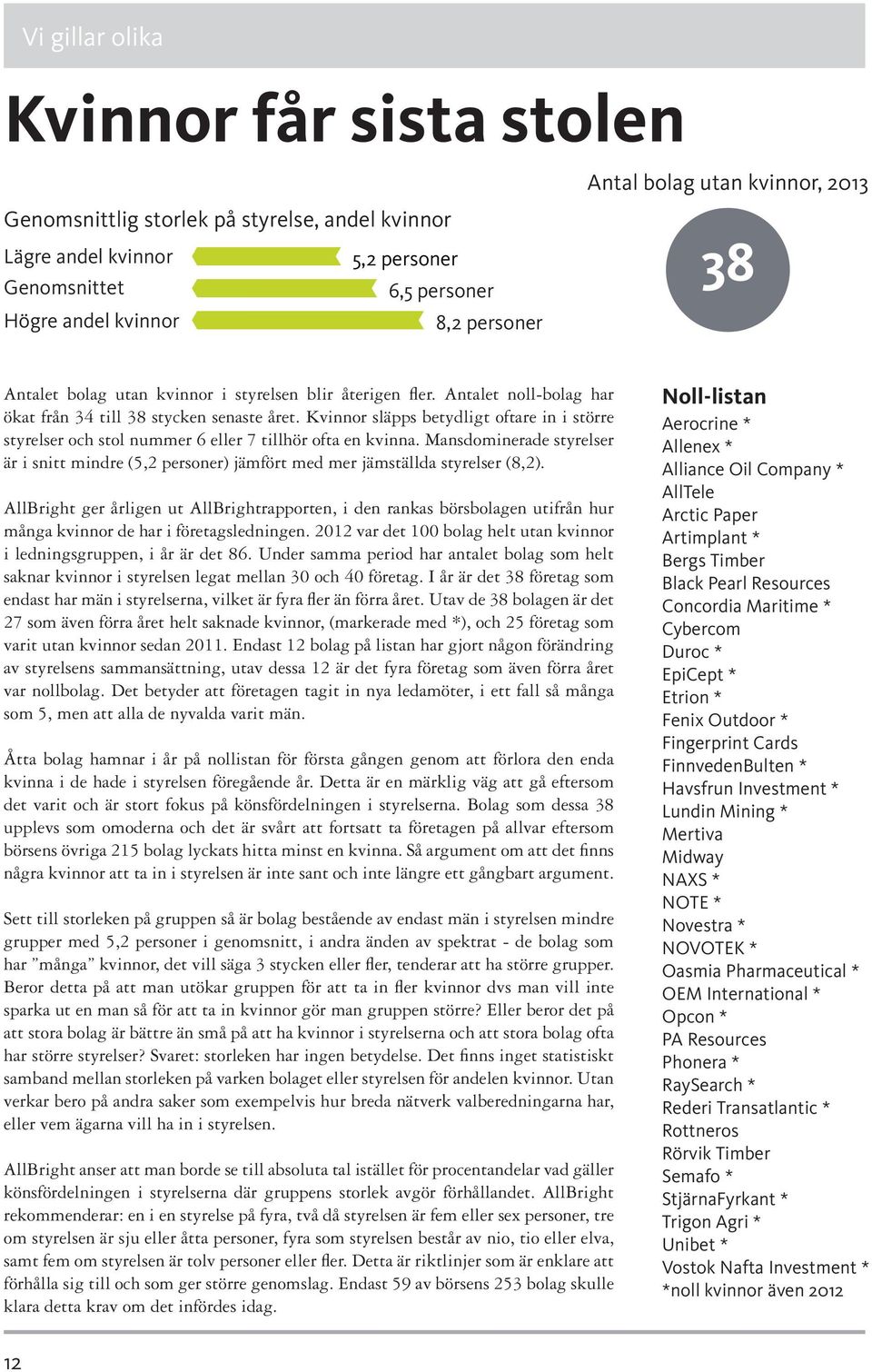 Vi gillar olika

Kvinnor får sista stolen

Genomsnittlig storlek på styrelse, andel kvinnor

Lägre andel kvinnor 5,2 personer
Genomsnittet 6,5 personer
Högre andel kvinnor 8,2 personer

Antal bolag utan kvinnor, 2013

38

Antalet bolag utan kvinnor i styrelsen blir återigen fler. Antalet noll-bolag har ökat från 34 till 38 stycken senaste året. Kvinnor släpps betydligt oftare in i större styrelser och stol nummer 6 eller 7 tillhör ofta en kvinna. Mansdominerade styrelser är i snitt mindre (5,2 personer) jämfört med mer jämställda styrelser (8,2).

AllBright ger årligen ut AllBrightrapporten, i den rankas börsbolagen utifrån hur många kvinnor de har i företagsledningen. 2012 var det 100 bolag helt utan kvinnor i ledningsgruppen, i år är det 86. Under samma period har antalet bolag som helt saknar kvinnor i styrelsen legat mellan 30 och 40 företag. I år är det 38 företag som endast har män i styrelserna, vilket är fyra fler än förra året. Utav de 38 bolagen är det 27 som även förra året helt saknade kvinnor, (markerade med *), och 25 företag som varit utan kvinnor sedan 2011. Endast 12 bolag på listan har gjort någon förändring av styrelsens sammansättning, utav dessa 12 är det fyra företag som även förra året var nollbolag. Det betyder att företagen tagit in nya ledamöter, i ett fall så många som 5, men att alla de nyvalda varit män.

Åtta bolag hamnar i år på nollistan för första gången genom att förlora den enda kvinna i de hade i styrelsen föregående år. Detta är en märklig väg att gå eftersom det varit och är stort fokus på könsfördelningen i styrelserna. Bolag som dessa 38 upplevs som omoderna och det är svårt att fortsatt ta företagen på allvar eftersom börsens övriga 215 bolag lyckats hitta minst en kvinna. Så argument om att det finns några kvinnor att ta in i styrelsen är inte sant och inte längre ett gångbart argument.

Sett till storleken på gruppen så är bolag bestående av endast män i styrelsen mindre grupper med 5,2 personer i genomsnitt, i andra änden av spektrat - de bolag som har ”många” kvinnor, det vill säga 3 stycken eller fler, tenderar att ha större grupper. Beror detta på att man utökar gruppen för att ta in fler kvinnor dvs man vill inte sparka ut en man så för att ta in kvinnor gör man gruppen större? Eller beror det på att stora bolag är bättre än små på att ha kvinnor i styrelserna och att stora bolag ofta har större styrelser? Svaret: storleken har ingen betydelse. Det finns inget statistiskt samband mellan storleken på varken bolaget eller styrelsen för andelen kvinnor. Utan verkar bero på andra saker som exempelvis hur breda nätverk valberedningarna har, eller vem ägarna vill ha in i styrelsen.

AllBright anser att man borde se till absoluta tal istället för procentandelar vad gäller könsfördelningen i styrelserna där gruppens storlek avgör förhållandet. AllBright rekommenderar: en i en styrelse på fyra, två då styrelsen är fem eller sex personer, tre om styrelsen är sju eller åtta personer, fyra som styrelsen består av nio, tio eller elva, samt fem om styrelsen är tolv personer eller fler. Detta är riktlinjer som är enklare att förhålla sig till och som ger större genomslag. Endast 59 av börsens 253 bolag skulle klara detta krav om det infördes idag.

Noll-listan
Aerocrine *
Allenex *
Alliance Oil Company *
AllTele
Arctic Paper
Artimplant *
Bergs Timber
Black Pearl Resources
Concordia Maritime *
Cybercom
Duroc *
EpiCept *
Etrion *
Fenix Outdoor *
Fingerprint Cards
FinnvedenBulten *
Havsfrun Investment *
Lundin Mining *
Mertiva
Midway
NAXS *
NOTE *
Novestra *
NOVOTEK *
Oasmia Pharmaceutical *
OEM International *
Opcon *
PA Resources
Phonera *
RaySearch *
Rederi Transatlantic *
Rottneros
Rörvik Timber
Semafo *
StjärnaFyrkant *
Trigon Agri *
Unibet *
Vostok Nafta Investment *
*noll kvinnor även 2012

12